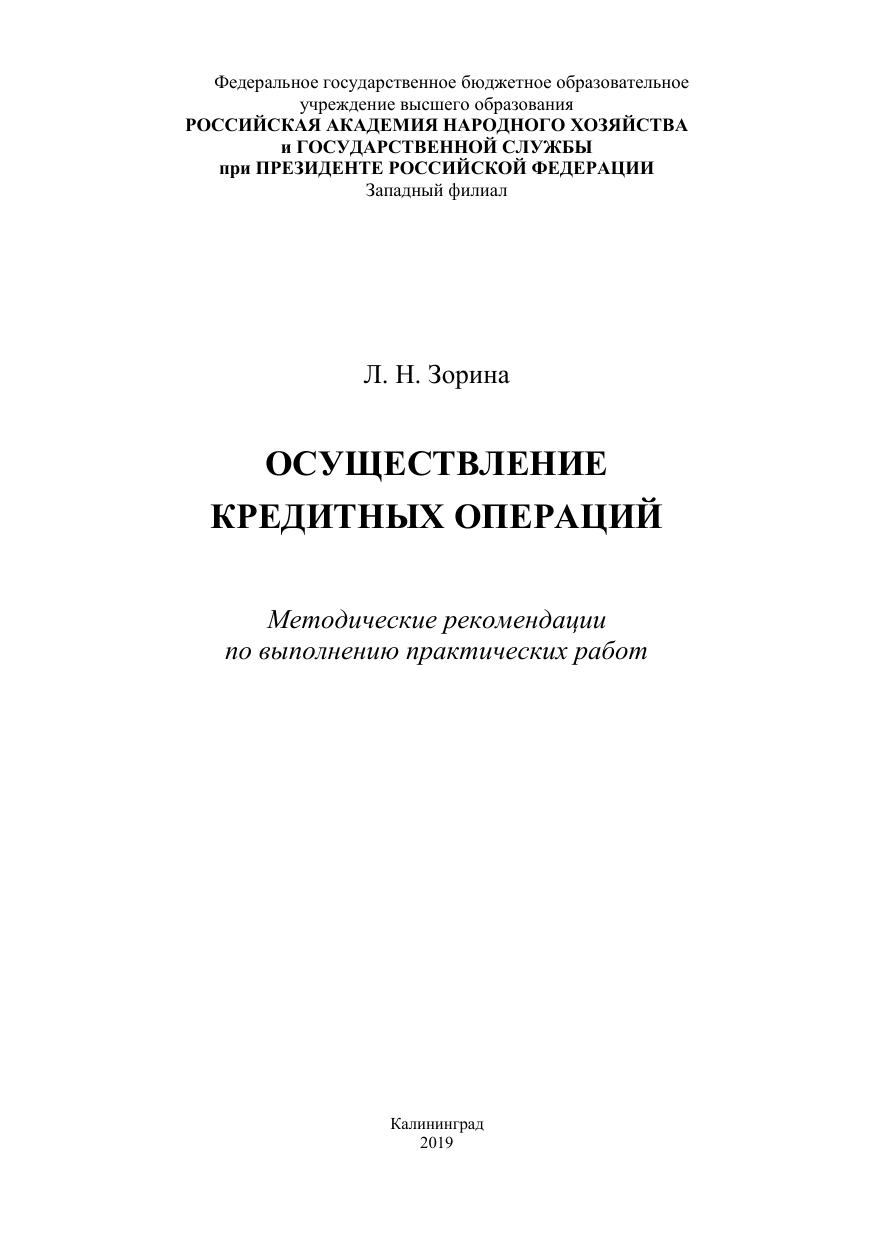 Федеральное государственное бюджетное образовательное учреждение высшего образования
РОССИЙСКАЯ АКАДЕМИЯ НАРОДНОГО ХОЗЯЙСТВА и ГОСУДАРСТВЕННОЙ СЛУЖБЫ при ПРЕЗИДЕНТЕ РОССИЙСКОЙ ФЕДЕРАЦИИ
Западный филиал

Л. Н. Зорина

ОСУЩЕСТВЛЕНИЕ КРЕДИТНЫХ ОПЕРАЦИЙ

Методические рекомендации по выполнению практических работ

Калининград
2019